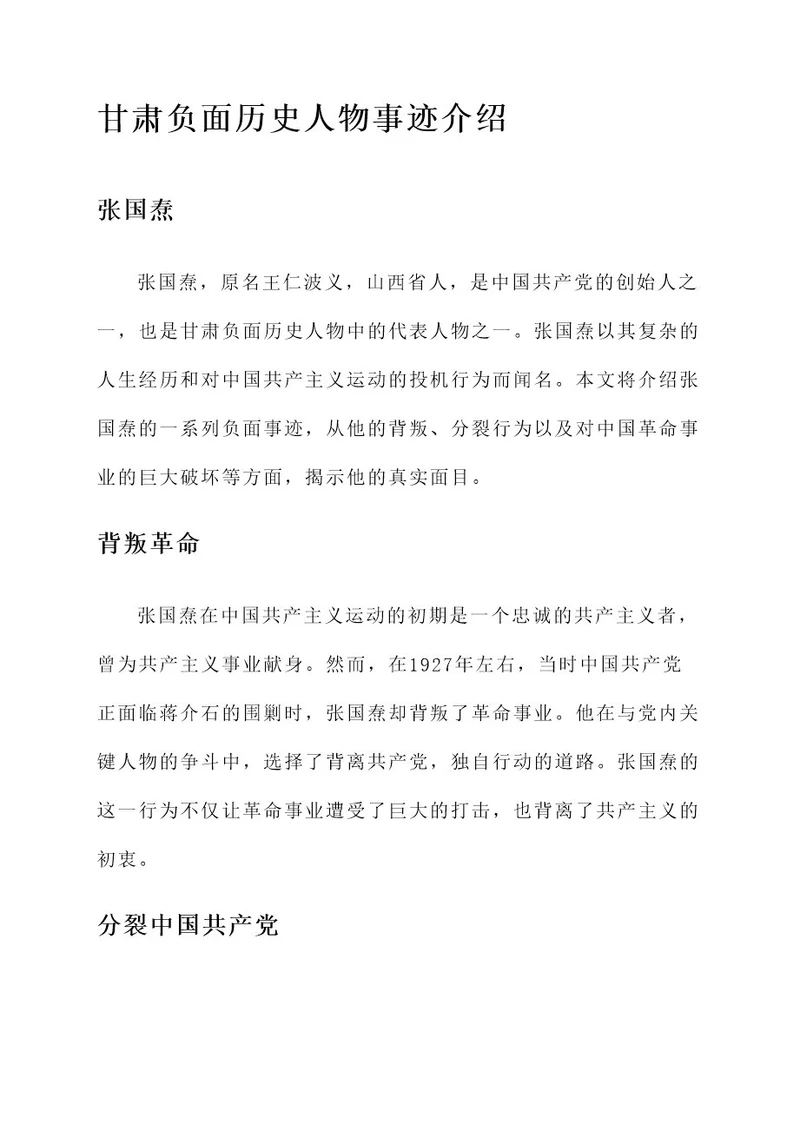 甘肃负面历史人物事迹介绍

张国焘

张国焘，原名王仁波义，山西省人，是中国共产党的创始人之一，也是甘肃负面历史人物中的代表人物之一。张国焘以其复杂的人生经历和对中国共产主义运动的投机行为而闻名。本文将介绍张国焘的一系列负面事迹，从他的背叛、分裂行为以及对中国革命事业的巨大破坏等方面，揭示他的真实面目。

背叛革命

张国焘在中国共产主义运动的初期是一个忠诚的共产主义者，曾为共产主义事业献身。然而，在1927年左右，当时中国共产党正面临蒋介石的围剿时，张国焘却背叛了革命事业。他在与党内关键人物的争斗中，选择了背离共产党，独自行动的道路。张国焘的这一行为不仅让革命事业遭受了巨大的打击，也背离了共产主义的初衷。

分裂中国共产党